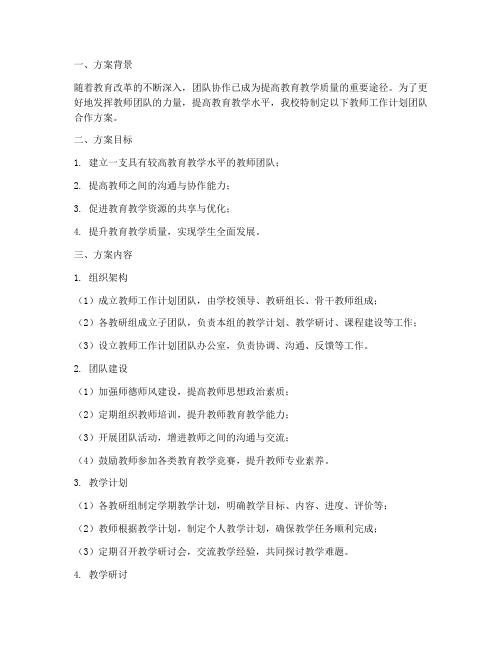 一、方案背景

随着教育改革的不断深入，团队协作已成为提高教育教学质量的重要途径。为了更好地发挥教师团队的力量，提高教育教学水平，我校特制定以下教师工作计划团队合作方案。

二、方案目标

1. 建立一支具有较高教育教学水平的教师团队；

2. 提高教师之间的沟通与协作能力；

3. 促进教育教学资源的共享与优化；

4. 提升教育教学质量，实现学生全面发展。

三、方案内容

1. 组织架构

（1）成立教师工作计划团队，由学校领导、教研组长、骨干教师组成；

（2）各教研组成立子团队，负责本组的教学计划、教学研讨、课程建设等工作；

（3）设立教师工作计划团队办公室，负责协调、沟通、反馈等工作。

2. 团队建设

（1）加强师德师风建设，提高教师思想政治素质；

（2）定期组织教师培训，提升教师教育教学能力；

（3）开展团队活动，增进教师之间的沟通与交流；

（4）鼓励教师参加各类教育教学竞赛，提升教师专业素养。

3. 教学计划

（1）各教研组制定学期教学计划，明确教学目标、内容、进度、评价等；

（2）教师根据教学计划，制定个人教学计划，确保教学任务顺利完成；

（3）定期召开教学研讨会，交流教学经验，共同探讨教学难题。

4. 教学研讨